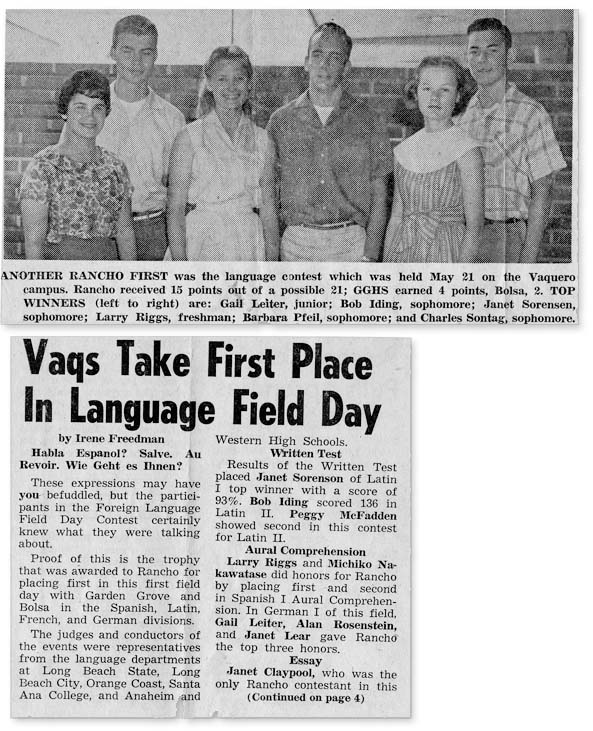 ANOTHER RANCHO FIRST was the language contest which was held May 21 on the Vaquero campus. Rancho received 15 points out of a possible 21; GGHS earned 4 points, Bolsa, 2. TOP WINNERS (left to right) are: Gail Leiter, junior; Bob Iding, sophomore; Janet Sorensen, sophomore; Larry Riggs, freshman; Barbara Pfeil, sophomore; and Charles Sontag, sophomore.

Vaqs Take First Place In Language Field Day

by Irene Freedman

Habla Espanol? Salve. Au Revoir. Wie Geht es Ihnen?

These expressions may have you befuddled, but the participants in the Foreign Language Field Day Contest certainly knew what they were talking about.

Proof of this is the trophy that was awarded to Rancho for placing first in this first field day with Garden Grove and Bolsa in the Spanish, Latin, French, and German divisions.

The judges and conductors of the events were representatives from the language departments at Long Beach State, Long Beach City, Orange Coast, Santa Ana College, and Anaheim and Western High Schools.

Written Test

Results of the Written Test placed Janet Sorenson of Latin I top winner with a score of 93%. Bob Iding scored 136 in Latin II. Peggy McFadden showed second in this contest for Latin II.

Aural Comprehension

Larry Riggs and Michiko Nakawatase did honors for Rancho by placing first and second in Spanish I Aural Comprehension. In German I of this field, Gail Leiter, Alan Rosenstein, and Janet Lear gave Rancho the top three honors.

Essay

Janet Claypool, who was the only Rancho contestant in this

(Continued on page 4)